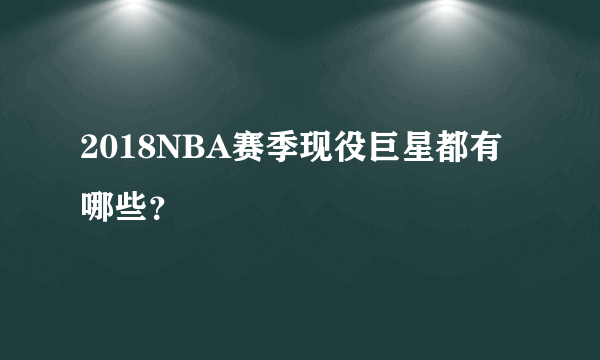 2018NBA赛季现役巨星都有哪些？